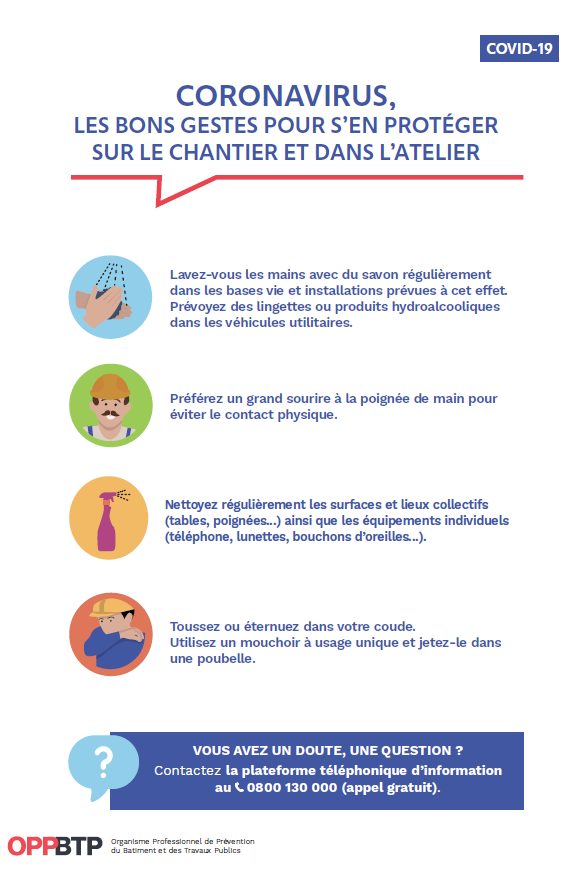 COVID-19

CORONAVIRUS,
LES BONS GESTES POUR S'EN PROTÉGER SUR LE CHANTIER ET DANS L'ATELIER

Lavez-vous les mains avec du savon régulièrement dans les bases vie et installations prévues à cet effet. Prévoyez des lingettes ou produits hydroalcooliques dans les véhicules utilitaires.

Préférez un grand sourire à la poignée de main pour éviter le contact physique.

Nettoyez régulièrement les surfaces et lieux collectifs (tables, poignées...) ainsi que les équipements individuels (téléphone, lunettes, bouchons d'oreilles...).

Toussez ou éternuez dans votre coude.
Utilisez un mouchoir à usage unique et jetez-le dans une poubelle.

?

VOUS AVEZ UN DOUTE, UNE QUESTION ?
Contactez la plateforme téléphonique d'information au 0800 130 000 (appel gratuit).

OPPBTP Organisme Professionnel de Prévention du Bâtiment et des Travaux Publics